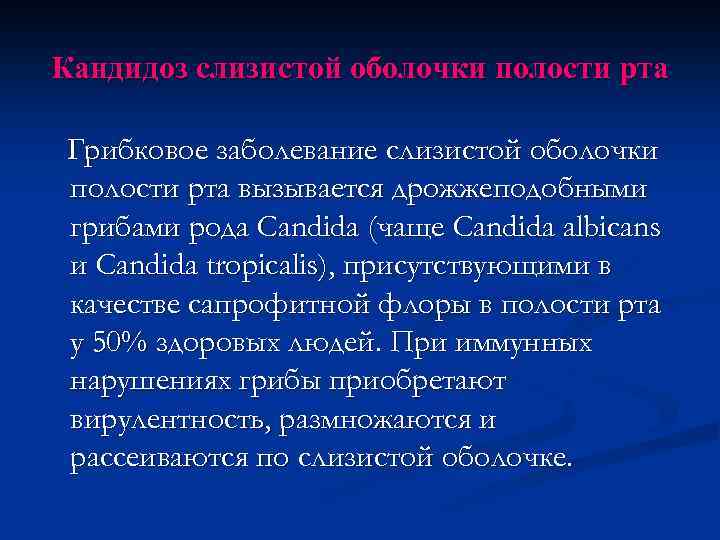 Кандидоз слизистой оболочки полости рта

Грибковое заболевание слизистой оболочки полости рта вызывается дрожжеподобными грибами рода Candida (чаще Candida albicans и Candida tropicalis), присутствующими в качестве сапрофитной флоры в полости рта у 50% здоровых людей. При иммунных нарушениях грибы приобретают вирулентность, размножаются и рассеиваются по слизистой оболочке.